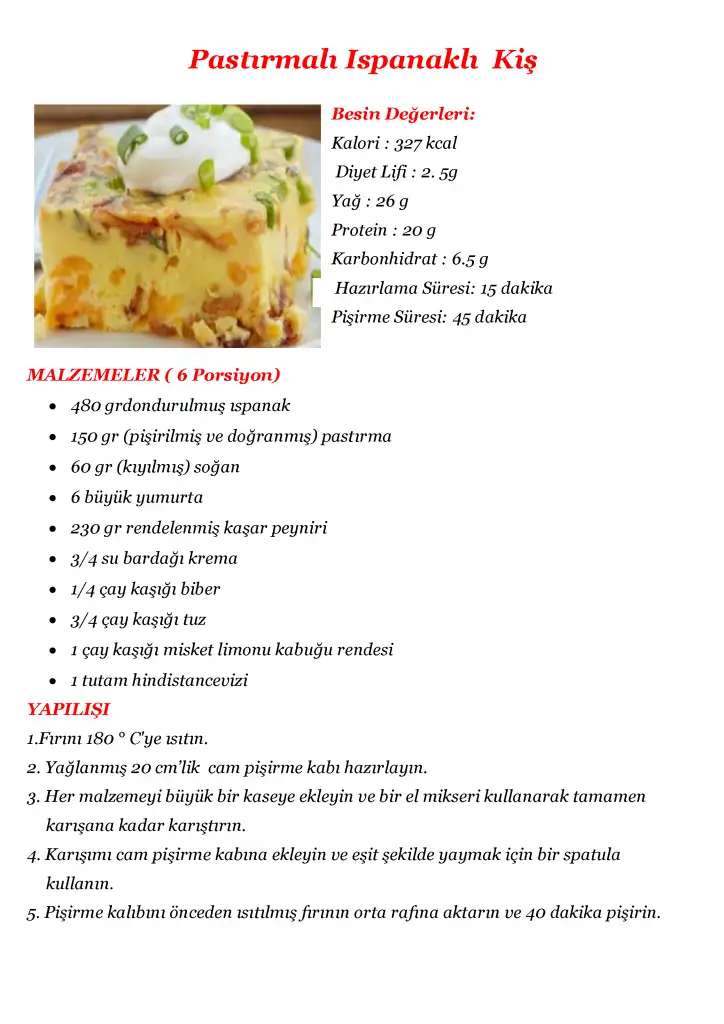 Pastırmalı Ispanaklı Kiş

Besin Değerleri:
Kalori : 327 kcal
Diyet Lifi : 2. 5g
Yağ : 26 g
Protein : 20 g
Karbonhidrat : 6.5 g
Hazırlama Süresi: 15 dakika
Pişirme Süresi: 45 dakika

MALZEMELER ( 6 Porsiyon)
• 480 grdondurulmuş ıspanak
• 150 gr (pişirilmiş ve doğranmış) pastırma
• 60 gr (kıyılmış) soğan
• 6 büyük yumurta
• 230 gr rendelenmiş kaşar peyniri
• 3/4 su bardağı krema
• 1/4 çay kaşığı biber
• 3/4 çay kaşığı tuz
• 1 çay kaşığı misket limonu kabuğu rendesi
• 1 tutam hindistancevizi

YAPILIŞI
1.Fırını 180 ° C'ye ısıtın.
2. Yağlanmış 20 cm'lik cam pişirme kabı hazırlayın.
3. Her malzemeyi büyük bir kaseye ekleyin ve bir el mikseri kullanarak tamamen karışana kadar karıştırın.
4. Karışımı cam pişirme kabına ekleyin ve eşit şekilde yaymak için bir spatula kullanın.
5. Pişirme kalıbını önceden ısıtılmış fırının orta rafına aktarın ve 40 dakika pişirin.